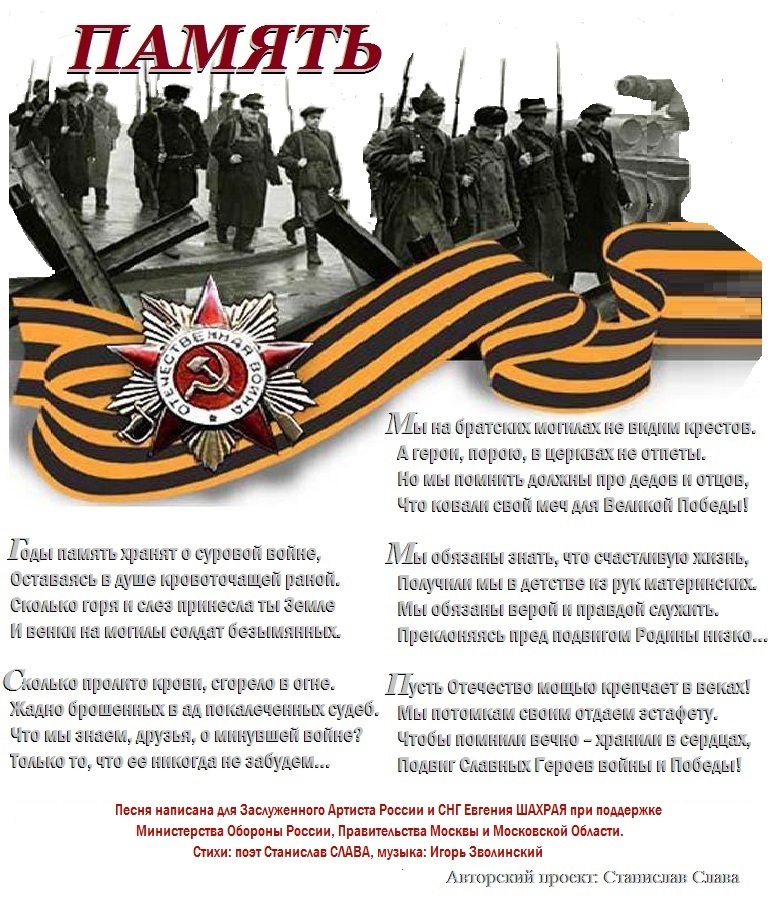 ПАМЯТЬ

ОТЕЧЕСТВЕННАЯ ВОЙНА

Годы память хранят о суровой войне,
Оставаясь в душе кровоточащей раной.
Сколько горя и слез принесла ты Земле
И венки на могилы солдат безымянных.

Сколько пролито крови, сгорело в огне.
Жадно брошенных в ад покалеченных судеб.
Что мы знаем, друзья, о минувшей войне?
Только то, что ее никогда не забудем…

Мы на братских могилах не видим крестов.
А герои, порою, в церквах не отпеты.
Но мы помнить должны про дедов и отцов,
Что ковали свой меч для Великой Победы!

Мы обязаны знать, что счастливую жизнь,
Получили мы в детстве из рук материнских.
Мы обязаны верой и правдой служить.
Преклоняясь пред подвигом Родины низко…

Пусть Отечество мощью крепчает в веках!
Мы потомкам своим отдаем эстафету.
Чтобы помнили вечно – хранили в сердцах,
Подвиг Славных Героев войны и Победы!

Песня написана для Заслуженного Артиста России и СНГ Евгения ШАХРАЯ при поддержке Министерства Обороны России, Правительства Москвы и Московской Области.
Стихи: поэт Станислав СЛАВА, музыка: Игорь Зволинский

Авторский проект: Станислав Слава